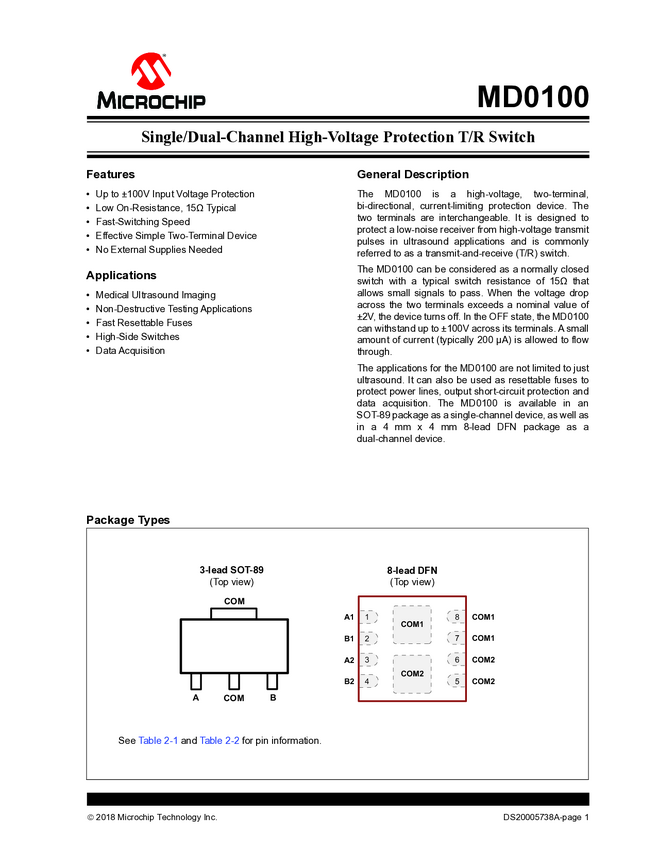 MICROCHIP

MD0100

Single/Dual-Channel High-Voltage Protection T/R Switch

Features

• Up to ±100V Input Voltage Protection
• Low On-Resistance, 15Ω Typical
• Fast-Switching Speed
• Effective Simple Two-Terminal Device
• No External Supplies Needed

Applications

• Medical Ultrasound Imaging
• Non-Destructive Testing Applications
• Fast Resettable Fuses
• High-Side Switches
• Data Acquisition

General Description

The MD0100 is a high-voltage, two-terminal, bi-directional, current-limiting protection device. The two terminals are interchangeable. It is designed to protect a low-noise receiver from high-voltage transmit pulses in ultrasound applications and is commonly referred to as a transmit-and-receive (T/R) switch.

The MD0100 can be considered as a normally closed switch with a typical switch resistance of 15Ω that allows small signals to pass. When the voltage drop across the two terminals exceeds a nominal value of ±2V, the device turns off. In the OFF state, the MD0100 can withstand up to ±100V across its terminals. A small amount of current (typically 200 µA) is allowed to flow through.

The applications for the MD0100 are not limited to just ultrasound. It can also be used as resettable fuses to protect power lines, output short-circuit protection and data acquisition. The MD0100 is available in an SOT-89 package as a single-channel device, as well as in a 4 mm x 4 mm 8-lead DFN package as a dual-channel device.

Package Types

3-lead SOT-89
(Top view)

COM

A COM B

8-lead DFN
(Top view)

A1 1
B1 2
A2 3
B2 4
COM1
COM2
8 COM1
7 COM1
6 COM2
5 COM2

See Table 2-1 and Table 2-2 for pin information.

© 2018 Microchip Technology Inc.

DS20005738A-page 1